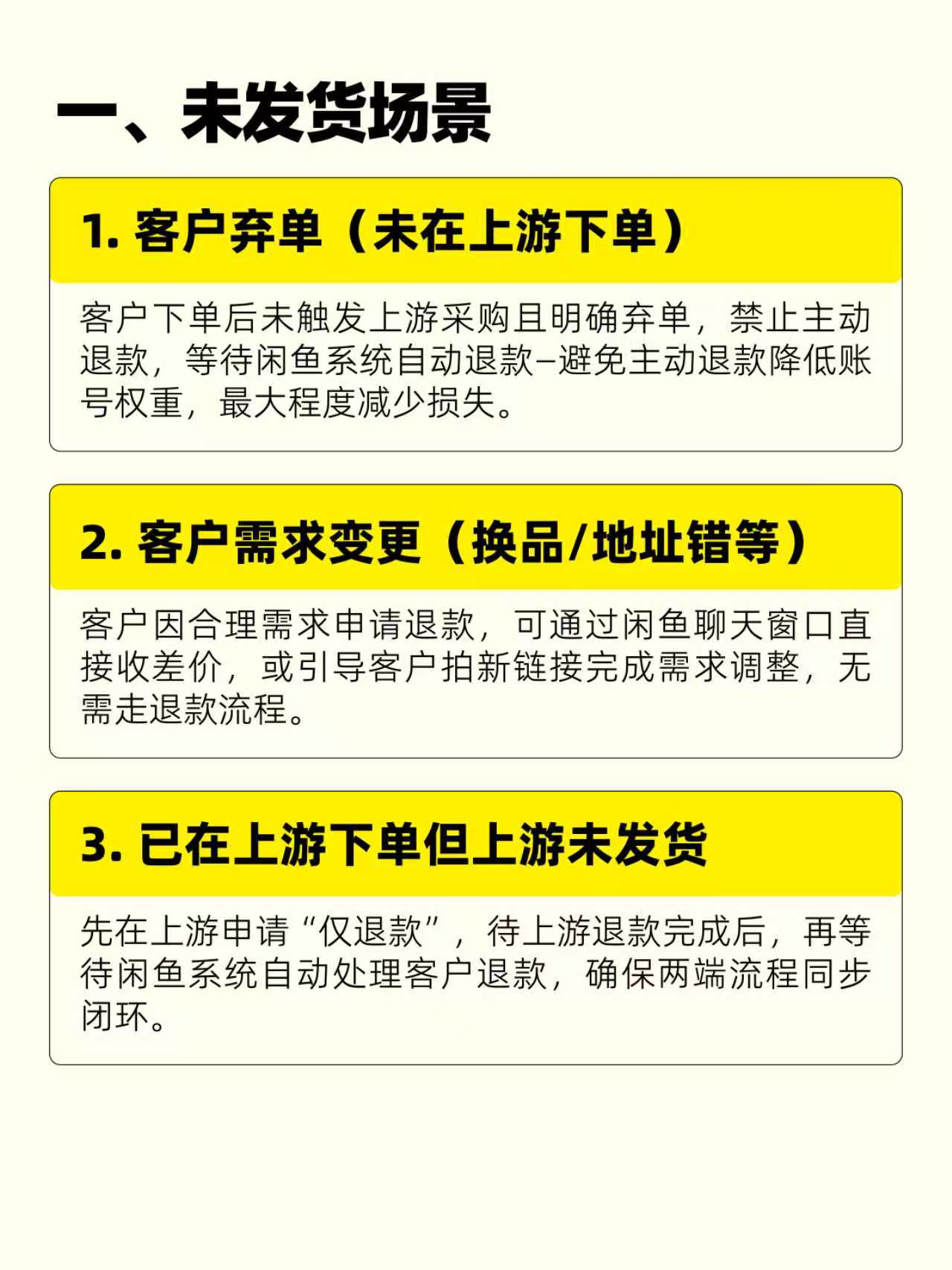 一、未发货场景

1. 客户弃单（未在上游下单）

客户下单后未触发上游采购且明确弃单，禁止主动退款，等待闲鱼系统自动退款–避免主动退款降低账号权重，最大程度减少损失。

2. 客户需求变更（换品/地址错等）

客户因合理需求申请退款，可通过闲鱼聊天窗口直接收差价，或引导客户拍新链接完成需求调整，无需走退款流程。

3. 已在上游下单但上游未发货

先在上游申请“仅退款”，待上游退款完成后，再等待闲鱼系统自动处理客户退款，确保两端流程同步闭环。